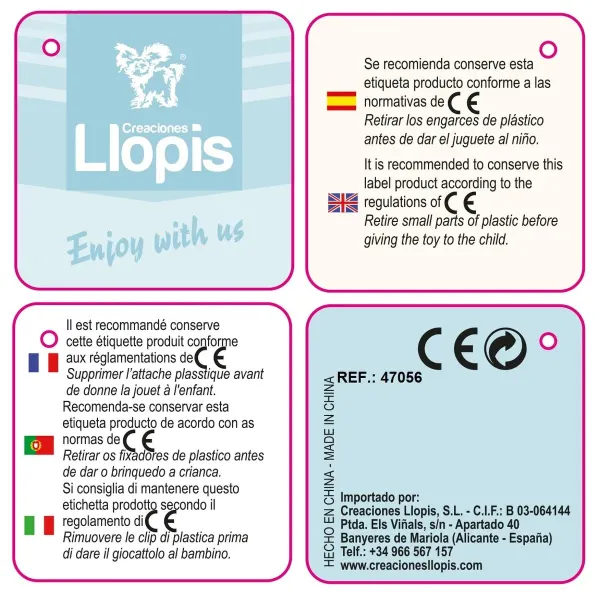 Creaciones
Llopis

Enjoy with us

Se recomienda conserve esta etiqueta producto conforme a las normativas de CE
Retirar los engarces de plástico antes de dar el juguete al niño.

It is recommended to conserve this label product according to the regulations of CE
Retire small parts of plastic before giving the toy to the child.

Il est recommandé conserve cette étiquette produit conforme aux réglamentations de CE
Supprimer l'attache plasstique avant de donne la jouet à l'enfant.

Recomenda-se conservar esta etiqueta producto de acordo con as normas de CE
Retirar os fixadores de plastico antes de dar o brinquedo a crianca.

Si consiglia di mantenere questo etichetta prodotto secondo il regolamento di CE
Rimuovere le clip di plastica prima di dare il giocattolo al bambino.

CE

REF.: 47056

HECHO EN CHINA - MADE IN CHINA

Importado por:
Creaciones Llopis, S.L. - C.I.F.: B 03-064144
Ptda. Els Viñals, s/n - Apartado 40
Banyeres de Mariola (Alicante - España)
Telf.: +34 966 567 157
www.creacionesllopis.com